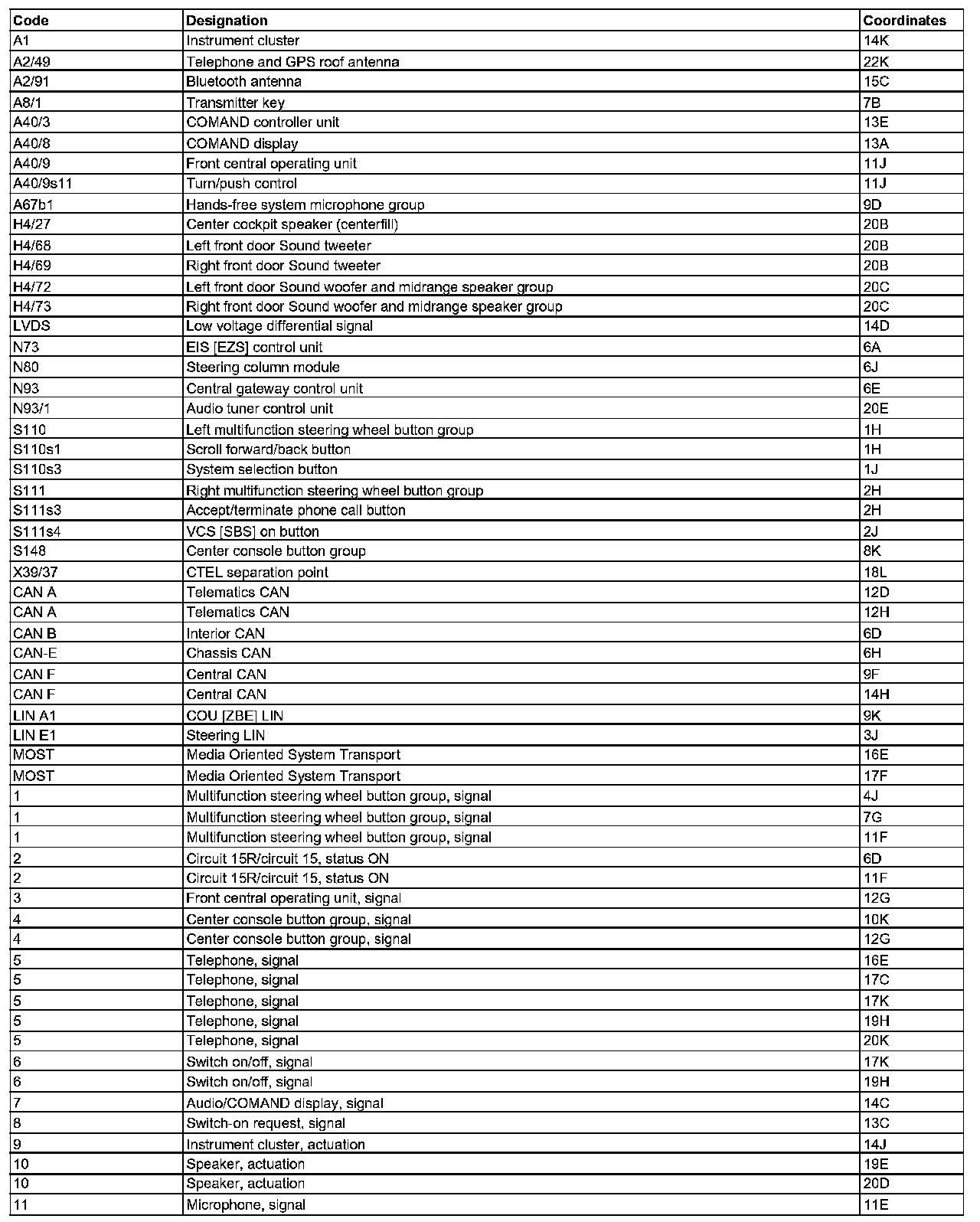 | Code | Designation | Coordinates |
|---|---|---|
| A1 | Instrument cluster | 14K |
| A2/49 | Telephone and GPS roof antenna | 22K |
| A2/91 | Bluetooth antenna | 15C |
| A8/1 | Transmitter key | 7B |
| A40/3 | COMAND controller unit | 13E |
| A40/8 | COMAND display | 13A |
| A40/9 | Front central operating unit | 11J |
| A40/9s11 | Turn/push control | 11J |
| A67b1 | Hands-free system microphone group | 9D |
| H4/27 | Center cockpit speaker (centerfill) | 20B |
| H4/68 | Left front door Sound tweeter | 20B |
| H4/69 | Right front door Sound tweeter | 20B |
| H4/72 | Left front door Sound woofer and midrange speaker group | 20C |
| H4/73 | Right front door Sound woofer and midrange speaker group | 20C |
| LVDS | Low voltage differential signal | 14D |
| N73 | EIS [EZS] control unit | 6A |
| N80 | Steering column module | 6J |
| N93 | Central gateway control unit | 6E |
| N93/1 | Audio tuner control unit | 20E |
| S110 | Left multifunction steering wheel button group | 1H |
| S110s1 | Scroll forward/back button | 1H |
| S110s3 | System selection button | 1J |
| S111 | Right multifunction steering wheel button group | 2H |
| S111s3 | Accept/terminate phone call button | 2H |
| S111s4 | VCS [SBS] on button | 2J |
| S148 | Center console button group | 8K |
| X39/37 | CTEL separation point | 18L |
| CAN A | Telematics CAN | 12D |
| CAN A | Telematics CAN | 12H |
| CAN B | Interior CAN | 6D |
| CAN-E | Chassis CAN | 6H |
| CAN F | Central CAN | 9F |
| CAN F | Central CAN | 14H |
| LIN A1 | COU [ZBE] LIN | 9K |
| LIN E1 | Steering LIN | 3J |
| MOST | Media Oriented System Transport | 16E |
| MOST | Media Oriented System Transport | 17F |
| 1 | Multifunction steering wheel button group, signal | 4J |
| 1 | Multifunction steering wheel button group, signal | 7G |
| 1 | Multifunction steering wheel button group, signal | 11F |
| 2 | Circuit 15R/circuit 15, status ON | 6D |
| 2 | Circuit 15R/circuit 15, status ON | 11F |
| 3 | Front central operating unit, signal | 12G |
| 4 | Center console button group, signal | 10K |
| 4 | Center console button group, signal | 12G |
| 5 | Telephone, signal | 16E |
| 5 | Telephone, signal | 17C |
| 5 | Telephone, signal | 17K |
| 5 | Telephone, signal | 19H |
| 5 | Telephone, signal | 20K |
| 6 | Switch on/off, signal | 17K |
| 6 | Switch on/off, signal | 19H |
| 7 | Audio/COMAND display, signal | 14C |
| 8 | Switch-on request, signal | 13C |
| 9 | Instrument cluster, actuation | 14J |
| 10 | Speaker, actuation | 19E |
| 10 | Speaker, actuation | 20D |
| 11 | Microphone, signal | 11E |